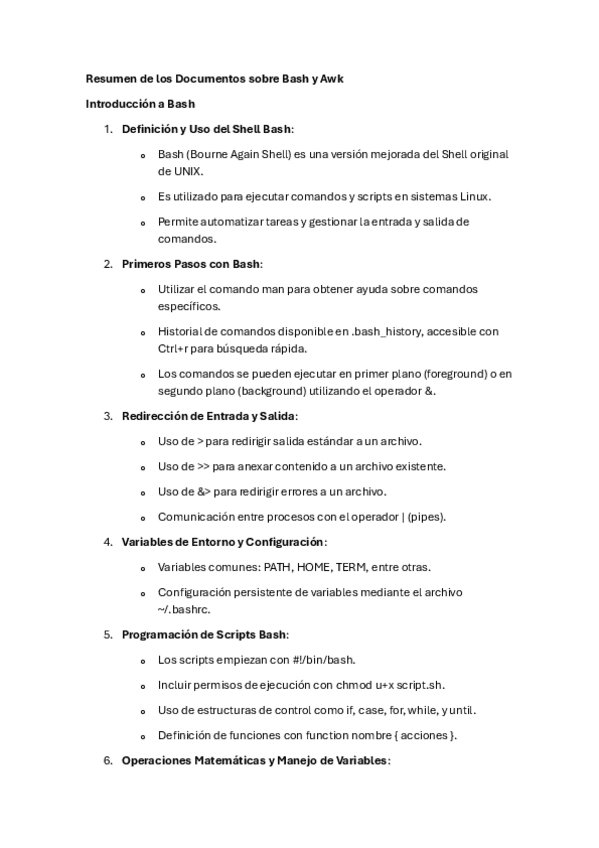 Resumen de los Documentos sobre Bash y Awk

Introducción a Bash

1. Definición y Uso del Shell Bash:

o Bash (Bourne Again Shell) es una versión mejorada del Shell original de UNIX.

o Es utilizado para ejecutar comandos y scripts en sistemas Linux.

o Permite automatizar tareas y gestionar la entrada y salida de comandos.

2. Primeros Pasos con Bash:

o Utilizar el comando man para obtener ayuda sobre comandos específicos.

o Historial de comandos disponible en .bash_history, accesible con Ctrl+r para búsqueda rápida.

o Los comandos se pueden ejecutar en primer plano (foreground) o en segundo plano (background) utilizando el operador &.

3. Redirección de Entrada y Salida:

o Uso de > para redirigir salida estándar a un archivo.

o Uso de >> para anexar contenido a un archivo existente.

o Uso de &> para redirigir errores a un archivo.

o Comunicación entre procesos con el operador | (pipes).

4. Variables de Entorno y Configuración:

o Variables comunes: PATH, HOME, TERM, entre otras.

o Configuración persistente de variables mediante el archivo ~/.bashrc.

5. Programación de Scripts Bash:

o Los scripts empiezan con #!/bin/bash.

o Incluir permisos de ejecución con chmod u+x script.sh.

o Uso de estructuras de control como if, case, for, while, y until.

o Definición de funciones con function nombre { acciones }.

6. Operaciones Matemáticas y Manejo de Variables: